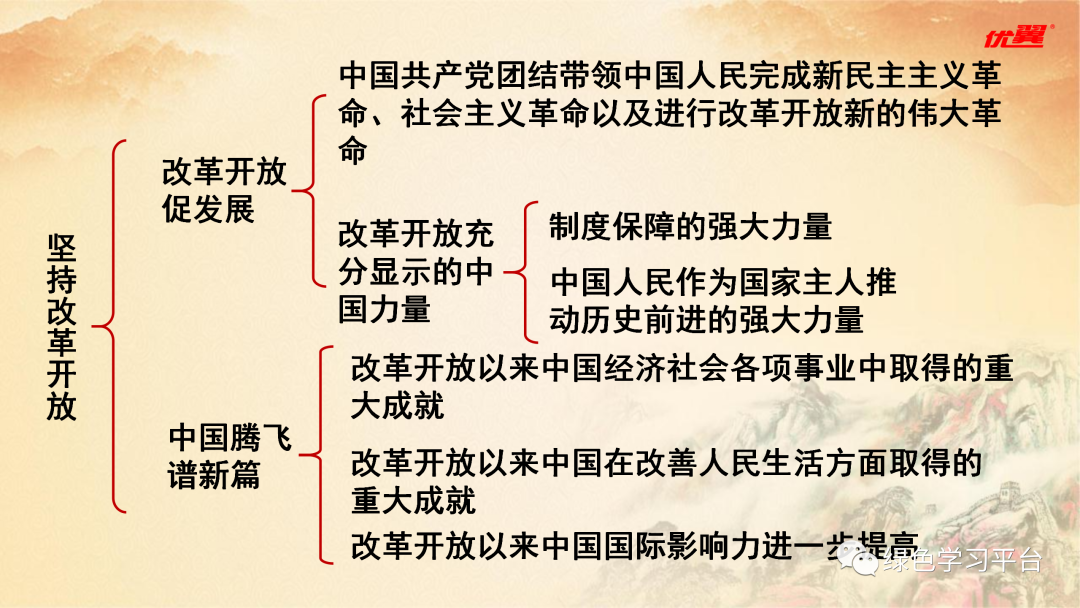 优翼

坚持改革开放

改革开放促发展

中国共产党团结带领中国人民完成新民主主义革命、社会主义革命以及进行改革开放新的伟大革命

改革开放充分显示的中国力量

制度保障的强大力量

中国人民作为国家主人推动历史前进的强大力量

中国腾飞谱新篇

改革开放以来中国经济社会各项事业中取得的重大成就

改革开放以来中国在改善人民生活方面取得的重大成就

改革开放以来中国国际影响力进一步提高

绿色学习平台